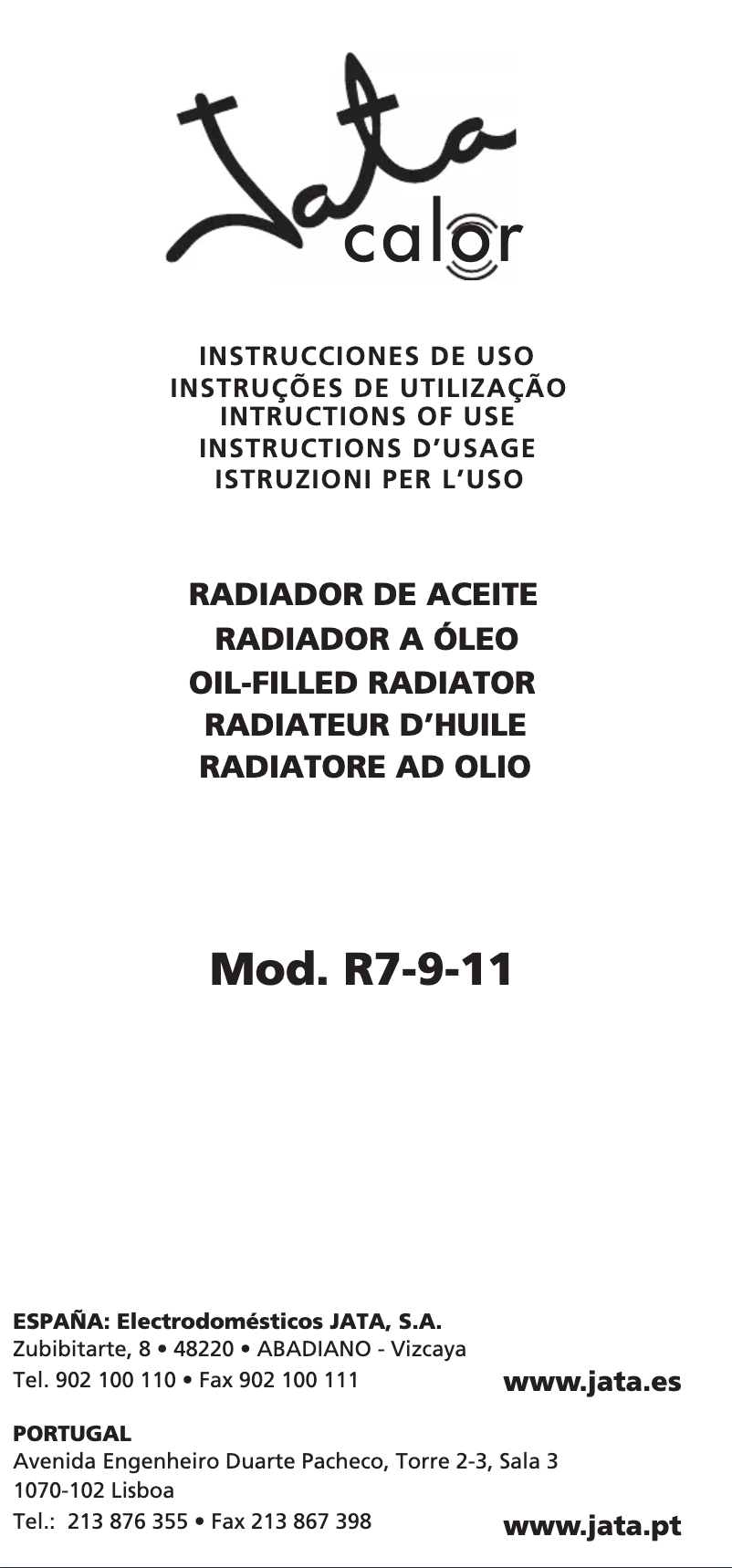 Jata
calor

INSTRUCCIONES DE USO
INSTRUÇÕES DE UTILIZAÇÃO
INTRUCTIONS OF USE
INSTRUCTIONS D'USAGE
ISTRUZIONI PER L'USO

RADIADOR DE ACEITE
RADIADOR A ÓLEO
OIL-FILLED RADIATOR
RADIATEUR D'HUILE
RADIATORE AD OLIO

Mod. R7-9-11

ESPAÑA: Electrodomésticos JATA, S.A.
Zubibitarte, 8 • 48220 • ABADIANO - Vizcaya
Tel. 902 100 110 • Fax 902 100 111

www.jata.es

PORTUGAL
Avenida Engenheiro Duarte Pacheco, Torre 2-3, Sala 3
1070-102 Lisboa
Tel.: 213 876 355 • Fax 213 867 398

www.jata.pt